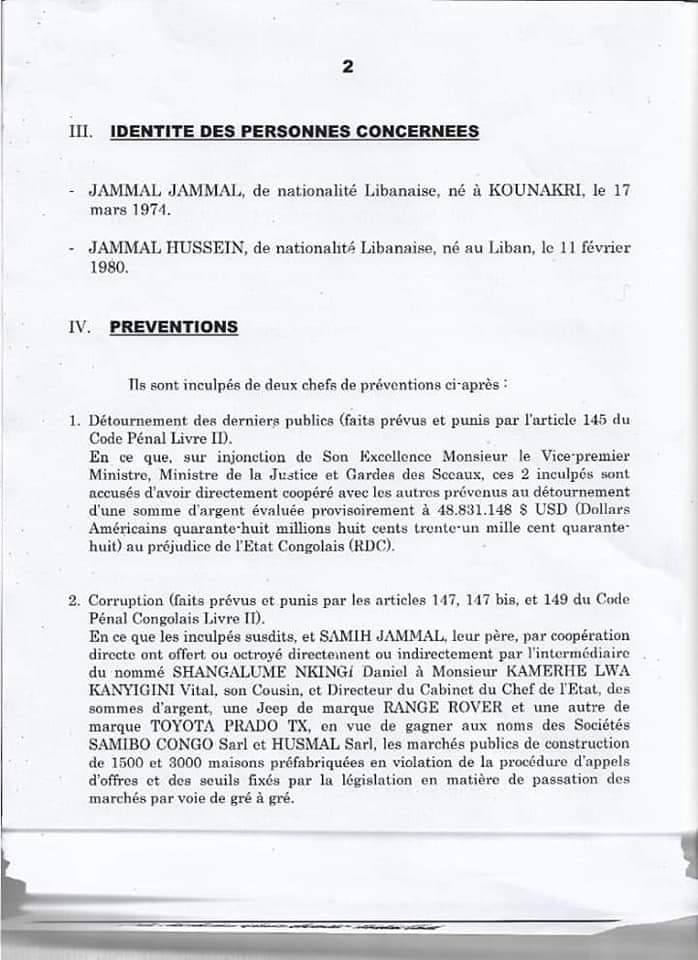 2

III. IDENTITE DES PERSONNES CONCERNEES

- JAMMAL JAMMAL, de nationalité Libanaise, né à KOUNAKRI, le 17 mars 1974.

- JAMMAL HUSSEIN, de nationalité Libanaise, né au Liban, le 11 février 1980.

IV. PREVENTIONS

Ils sont inculpés de deux chefs de préventions ci-après :

1. Détournement des derniers publics (faits prévus et punis par l'article 145 du Code Pénal Livre II).
En ce que, sur injonction de Son Excellence Monsieur le Vice-premier Ministre, Ministre de la Justice et Gardes des Sceaux, ces 2 inculpés sont accusés d'avoir directement coopéré avec les autres prévenus au détournement d'une somme d'argent évaluée provisoirement à 48.831.148 $ USD (Dollars Américains quarante-huit millions huit cents trente-un mille cent quarante-huit) au préjudice de l'Etat Congolais (RDC).

2. Corruption (faits prévus et punis par les articles 147, 147 bis, et 149 du Code Pénal Congolais Livre II).
En ce que les inculpés susdits, et SAMIH JAMMAL, leur père, par coopération directe ont offert ou octroyé directement ou indirectement par l'intermédiaire du nommé SHANGALUME NKINGI Daniel à Monsieur KAMERHE LWA KANYIGINI Vital, son Cousin, et Directeur du Cabinet du Chef de l'Etat, des sommes d'argent, une Jeep de marque RANGE ROVER et une autre de marque TOYOTA PRADO TX, en vue de gagner aux noms des Sociétés SAMIBO CONGO Sarl et HUSMAL Sarl, les marchés publics de construction de 1500 et 3000 maisons préfabriquées en violation de la procédure d'appels d'offres et des seuils fixés par la législation en matière de passation des marchés par voie de gré à gré.